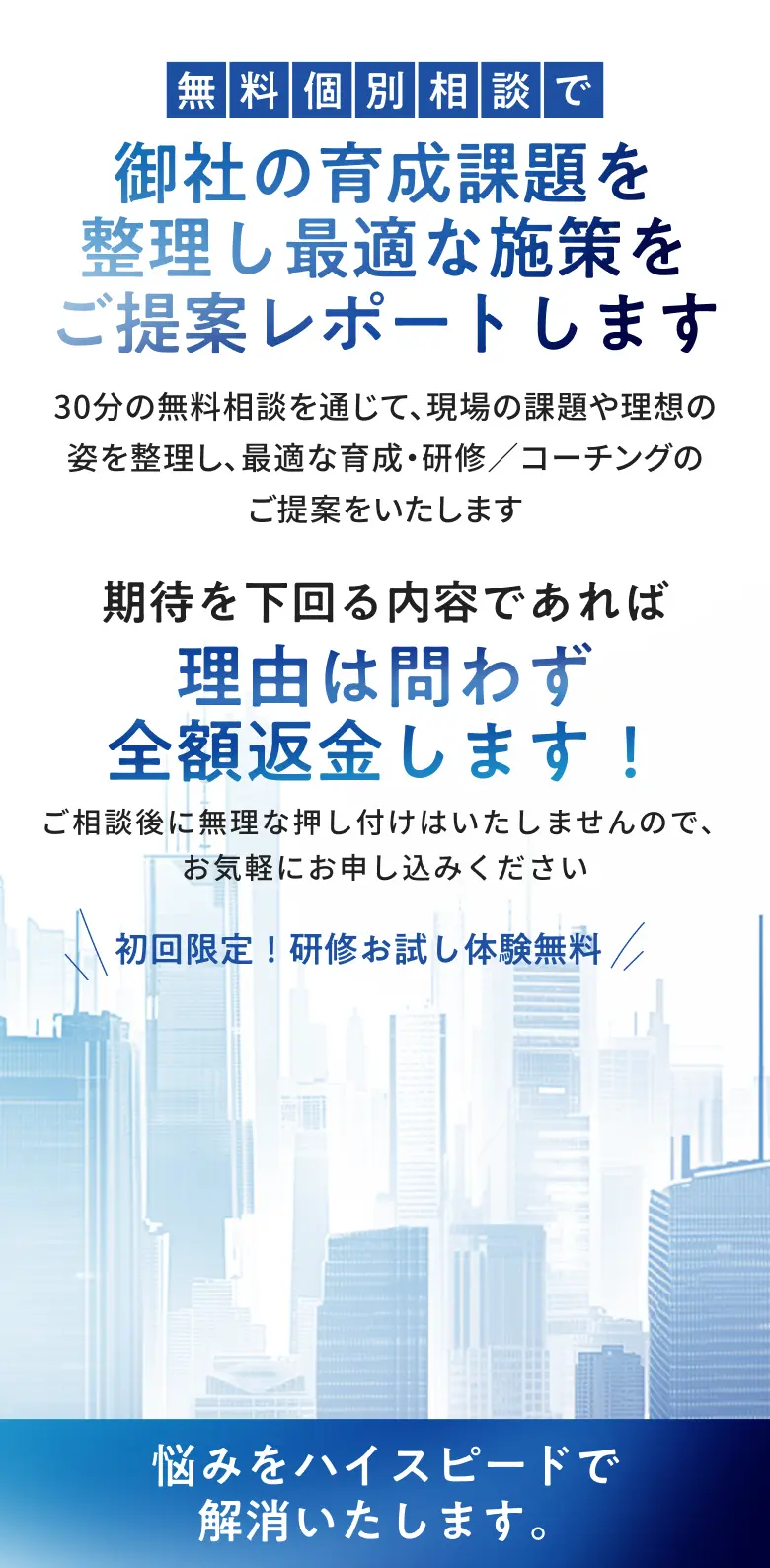 無料個別相談で

御社の育成課題を整理し最適な施策をご提案レポートします

30分の無料相談を通じて、現場の課題や理想の姿を整理し、最適な育成・研修／コーチングのご提案をいたします

期待を下回る内容であれば

理由は問わず全額返金します！

ご相談後に無理な押し付けはいたしませんので、お気軽にお申し込みください

初回限定！研修お試し体験無料

悩みをハイスピードで解消いたします。